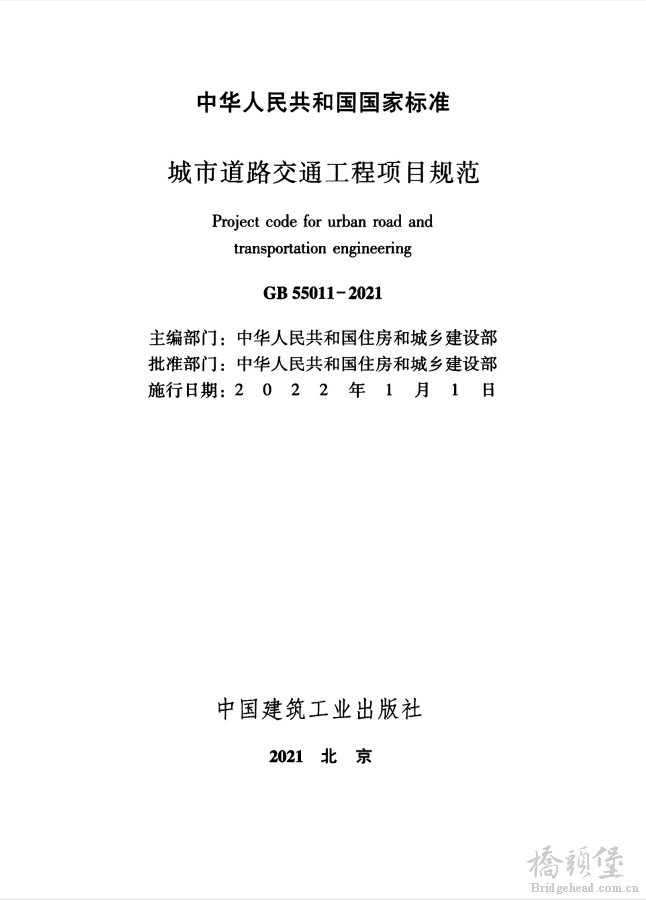 中华人民共和国国家标准

城市道路交通工程项目规范

Project code for urban road and transportation engineering

GB 55011-2021

主编部门：中华人民共和国住房和城乡建设部
批准部门：中华人民共和国住房和城乡建设部
施行日期：2 0 2 2 年 1 月 1 日

中国建筑工业出版社

2021 北 京

橋頭堡
Bridgehead.com.cn